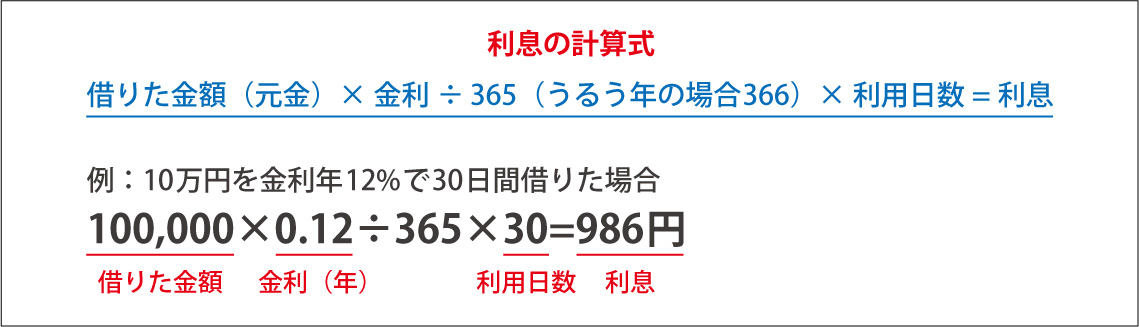 利息の計算式

借りた金額（元金）× 金利 ÷ 365（うるう年の場合366）× 利用日数 = 利息

例：10万円を金利年12%で30日間借りた場合

100,000×0.12÷365×30=986円

借りた金額　金利（年）　利用日数　利息